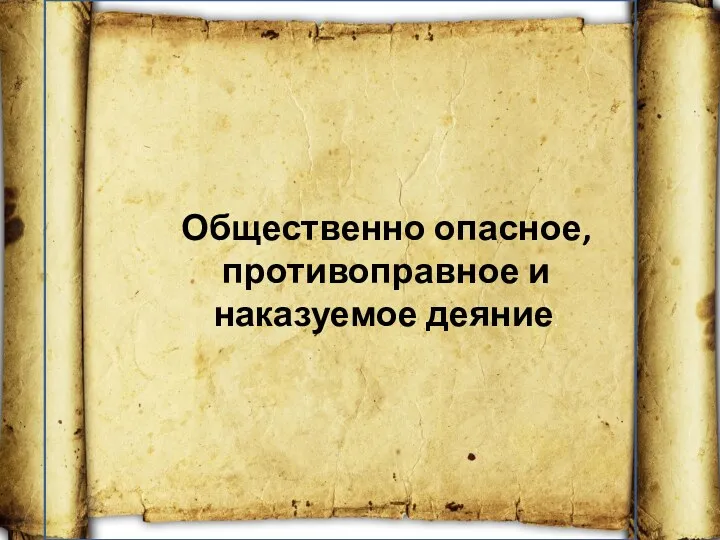 Общественно опасное, противоправное и наказуемое деяние